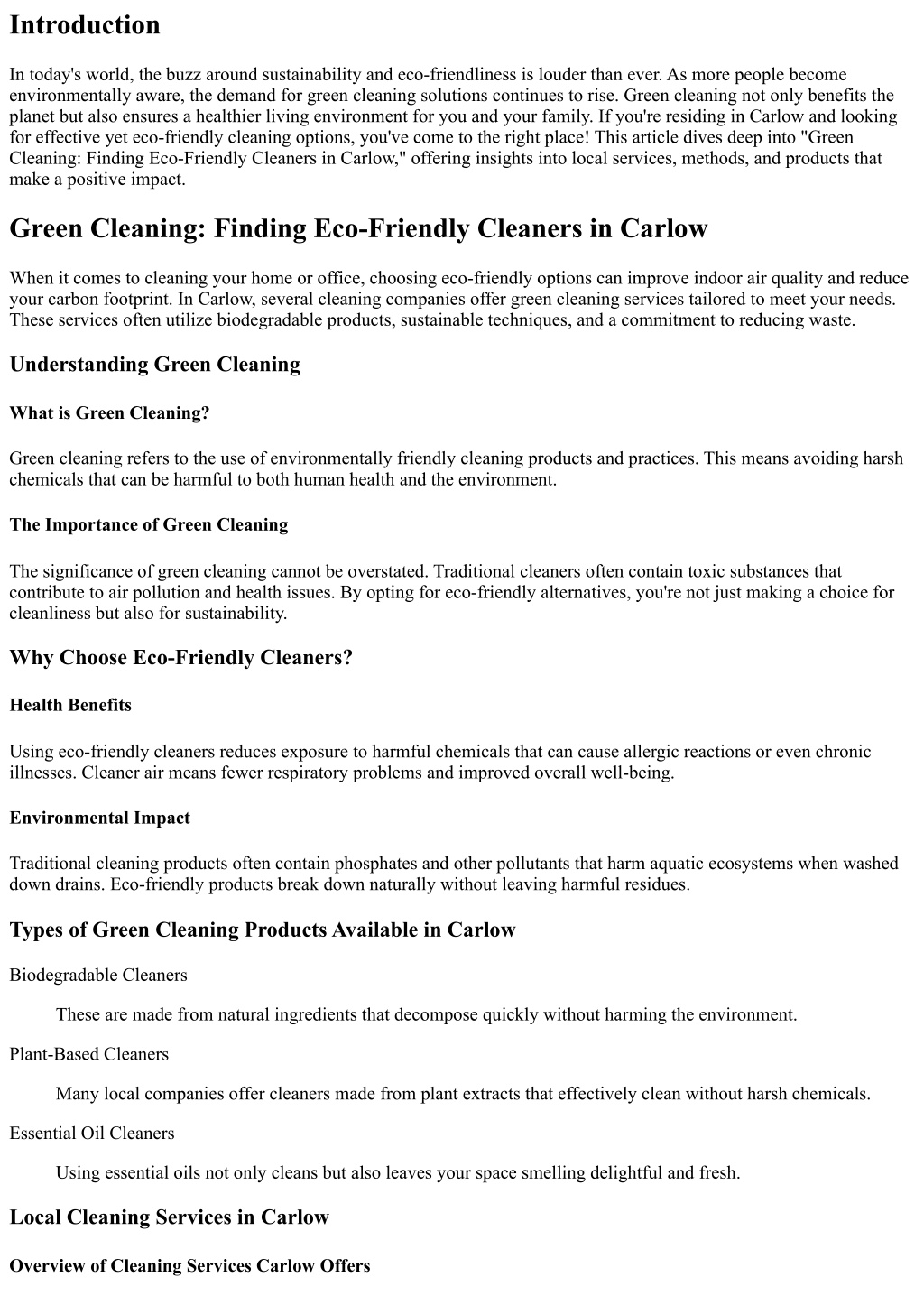 Introduction

In today's world, the buzz around sustainability and eco-friendliness is louder than ever. As more people become environmentally aware, the demand for green cleaning solutions continues to rise. Green cleaning not only benefits the planet but also ensures a healthier living environment for you and your family. If you're residing in Carlow and looking for effective yet eco-friendly cleaning options, you've come to the right place! This article dives deep into "Green Cleaning: Finding Eco-Friendly Cleaners in Carlow," offering insights into local services, methods, and products that make a positive impact.

Green Cleaning: Finding Eco-Friendly Cleaners in Carlow

When it comes to cleaning your home or office, choosing eco-friendly options can improve indoor air quality and reduce your carbon footprint. In Carlow, several cleaning companies offer green cleaning services tailored to meet your needs. These services often utilize biodegradable products, sustainable techniques, and a commitment to reducing waste.

Understanding Green Cleaning

What is Green Cleaning?

Green cleaning refers to the use of environmentally friendly cleaning products and practices. This means avoiding harsh chemicals that can be harmful to both human health and the environment.

The Importance of Green Cleaning

The significance of green cleaning cannot be overstated. Traditional cleaners often contain toxic substances that contribute to air pollution and health issues. By opting for eco-friendly alternatives, you're not just making a choice for cleanliness but also for sustainability.

Why Choose Eco-Friendly Cleaners?

Health Benefits

Using eco-friendly cleaners reduces exposure to harmful chemicals that can cause allergic reactions or even chronic illnesses. Cleaner air means fewer respiratory problems and improved overall well-being.

Environmental Impact

Traditional cleaning products often contain phosphates and other pollutants that harm aquatic ecosystems when washed down drains. Eco-friendly products break down naturally without leaving harmful residues.

Types of Green Cleaning Products Available in Carlow

Biodegradable Cleaners

These are made from natural ingredients that decompose quickly without harming the environment.

Plant-Based Cleaners

Many local companies offer cleaners made from plant extracts that effectively clean without harsh chemicals.

Essential Oil Cleaners

Using essential oils not only cleans but also leaves your space smelling delightful and fresh.

Local Cleaning Services in Carlow

Overview of Cleaning Services Carlow Offers